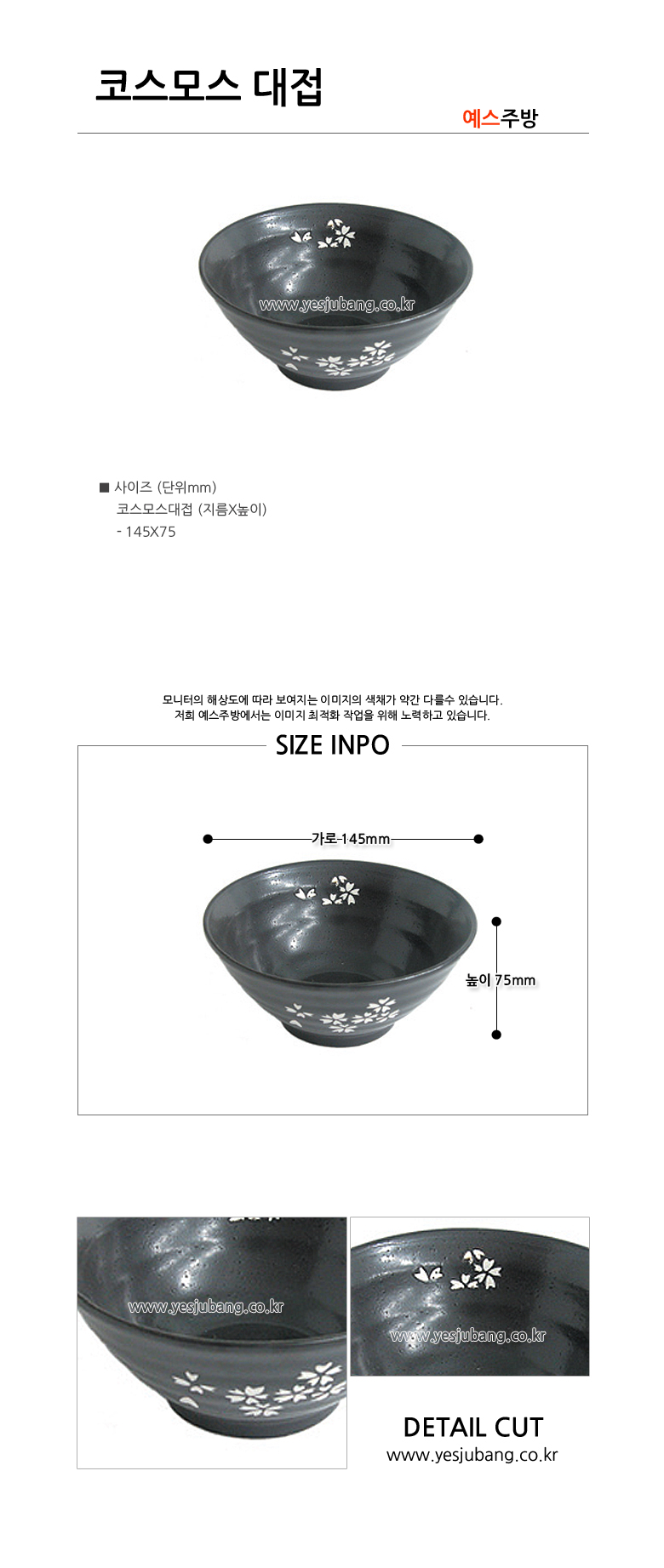 코스모스 대접

예스주방

www.yesjubang.co.kr

■ 사이즈 (단위mm)
코스모스대접 (지름X높이)
- 145X75

모니터의 해상도에 따라 보여지는 이미지의 색채가 약간 다를수 있습니다.
저희 예스주방에서는 이미지 최적화 작업을 위해 노력하고 있습니다.

SIZE INPO

가로 145mm

높이 75mm

www.yesjubang.co.kr

www.yesjubang.co.kr

DETAIL CUT
www.yesjubang.co.kr